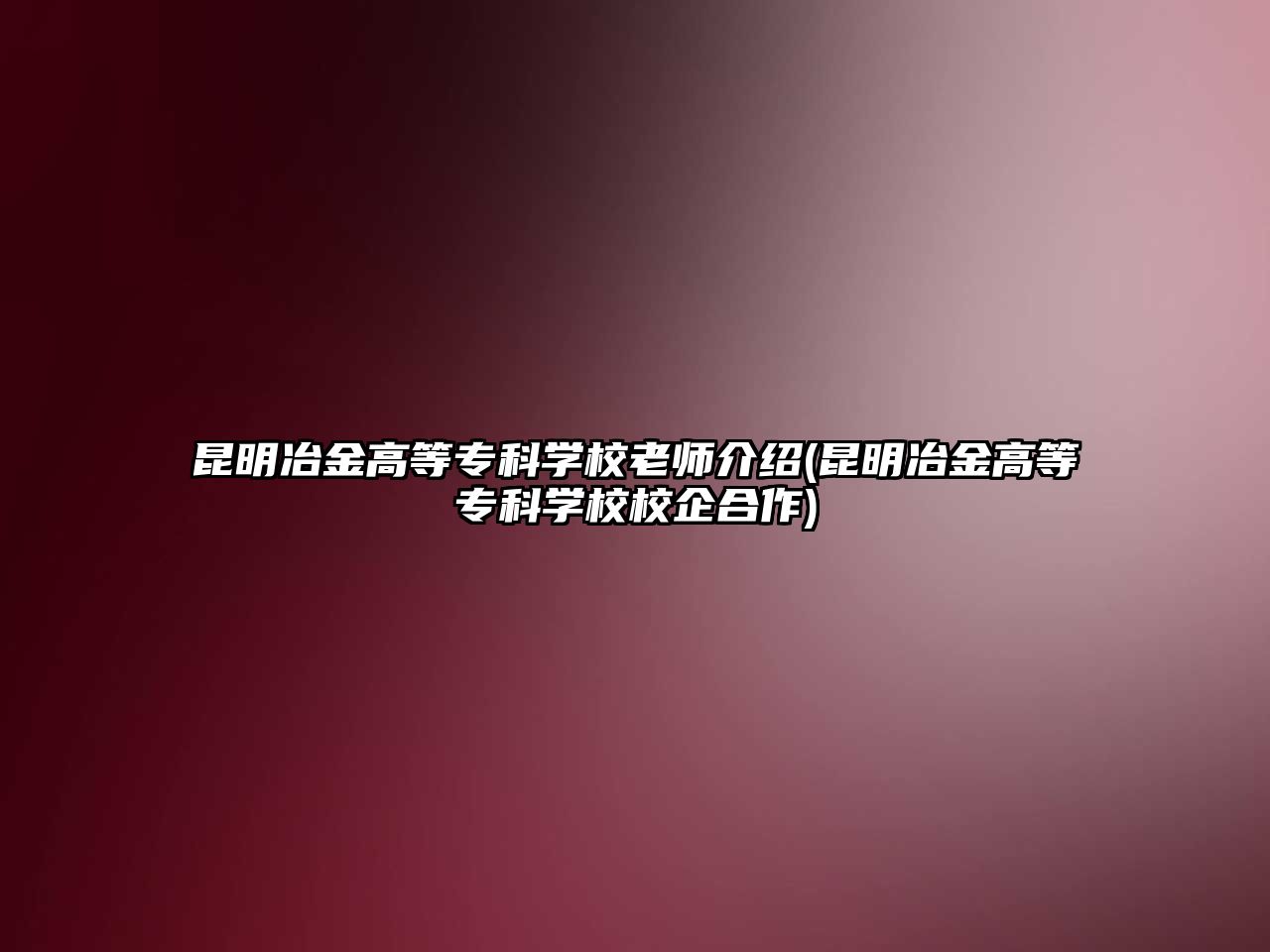 昆明冶金高等专科学校老师介绍(昆明冶金高等专科学校校企合作)